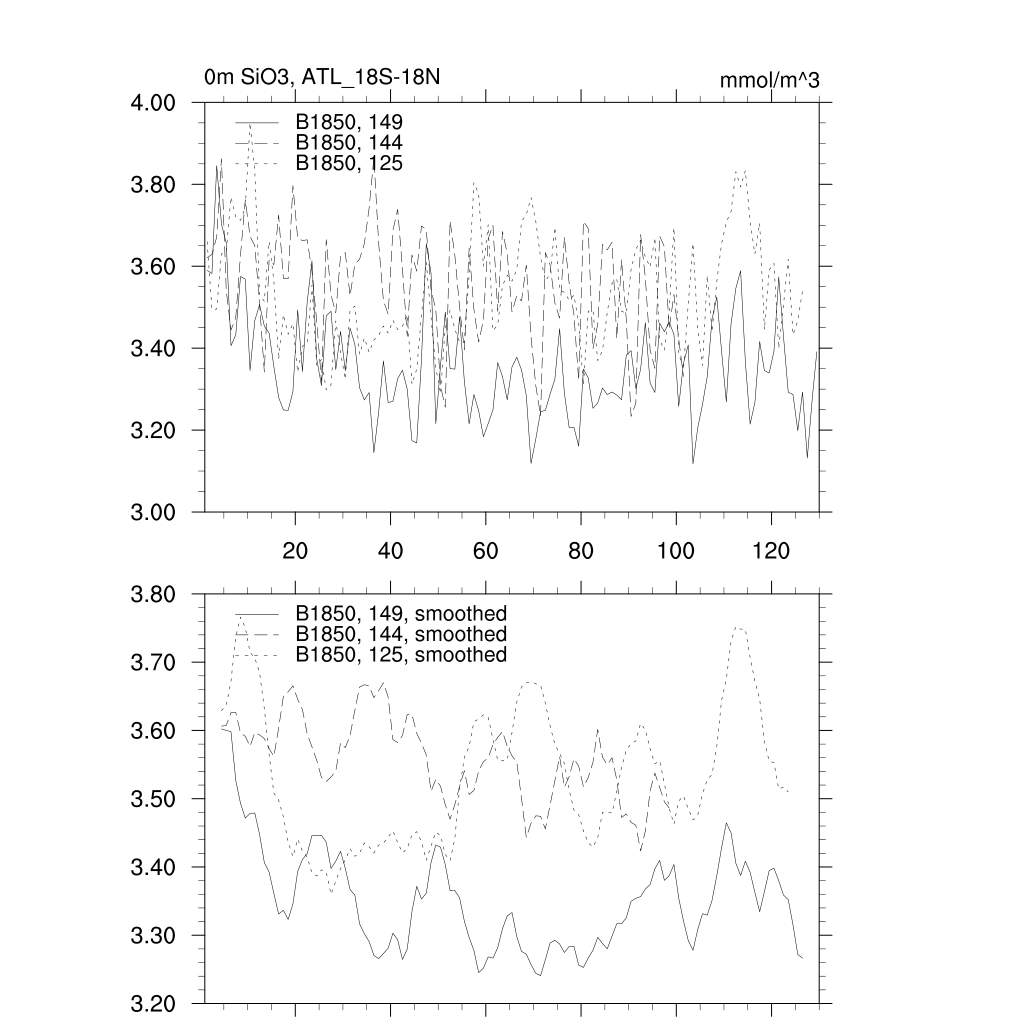 0m SiO3, ATL_18S-18N

mmol/m^3

4.00
3.80
3.60
3.40
3.20
3.00

B1850, 149
B1850, 144
B1850, 125

20
40
60
80
100
120

3.80
3.70
3.60
3.50
3.40
3.30
3.20

B1850, 149, smoothed
B1850, 144, smoothed
B1850, 125, smoothed